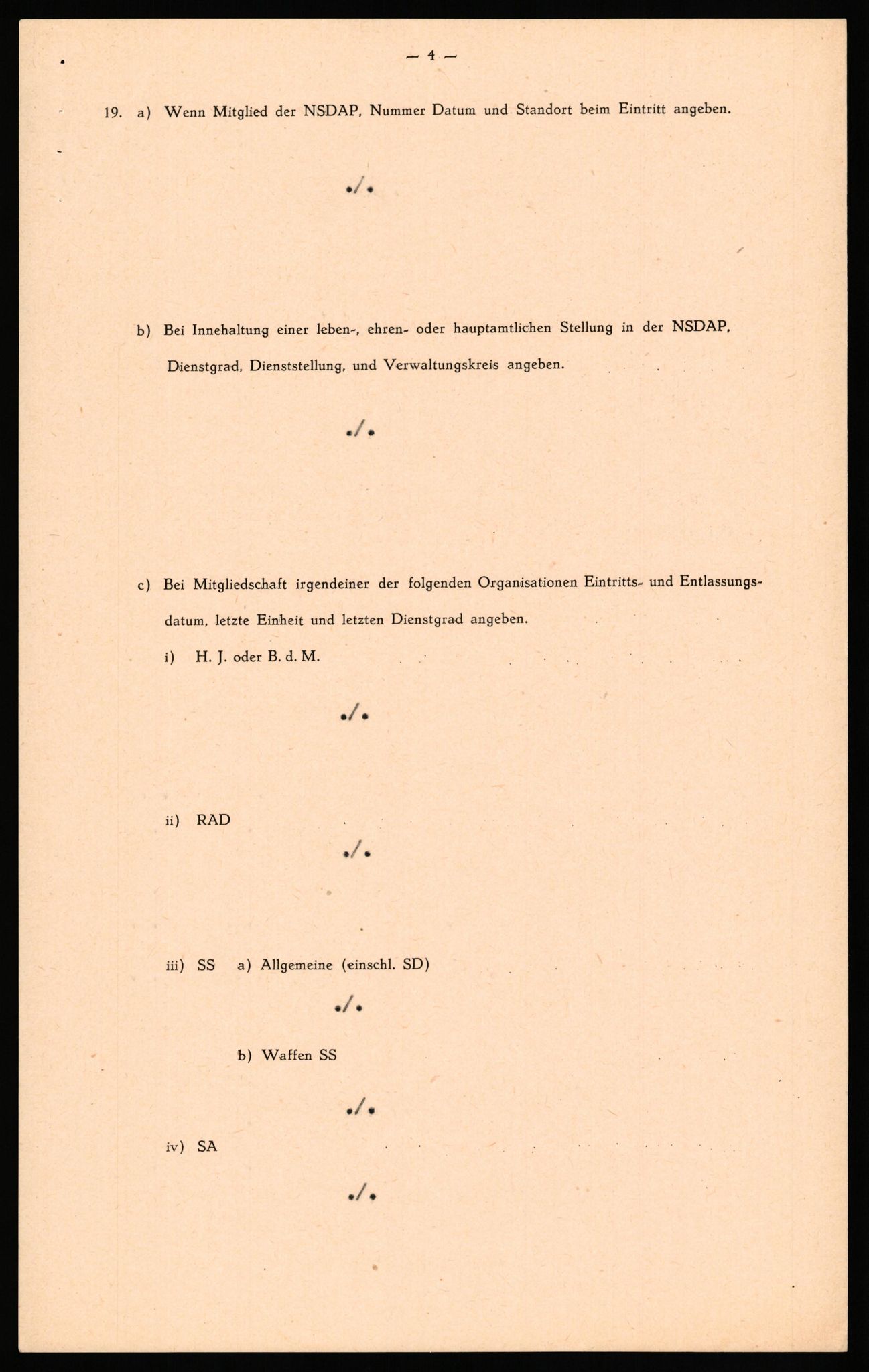 — 4 —

19. a) Wenn Mitglied der NSDAP, Nummer Datum und Standort beim Eintritt angeben.

./.

b) Bei Innehaltung einer leben-, ehren- oder hauptamtlichen Stellung in der NSDAP, Dienstgrad, Dienststellung, und Verwaltungskreis angeben.

./.

c) Bei Mitgliedschaft irgendeiner der folgenden Organisationen Eintritts- und Entlassungsdatum, letzte Einheit und letzten Dienstgrad angeben.

i) H. J. oder B. d. M.

./.

ii) RAD

./.

iii) SS a) Allgemeine (einschl. SD)

./.

b) Waffen SS

./.

iv) SA

./.